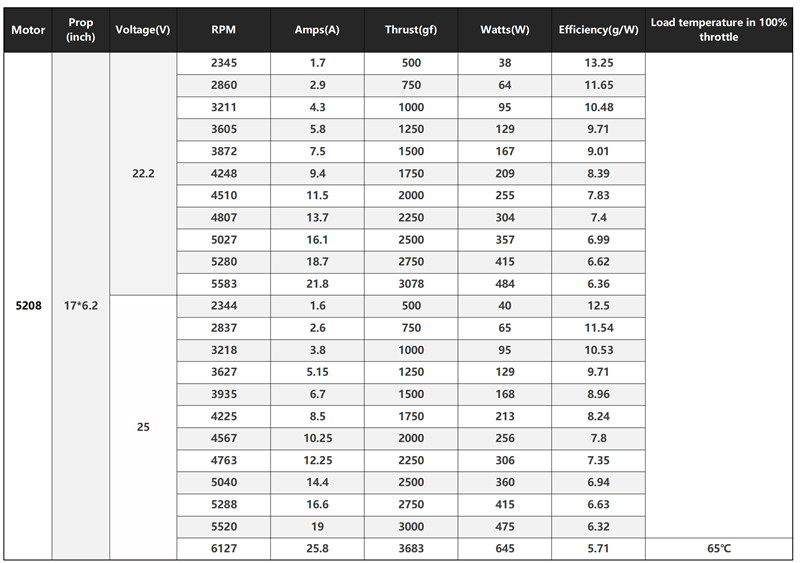 | Motor | Prop (inch) | Voltage(V) | RPM | Amps(A) | Thrust(gf) | Watts(W) | Efficiency(g/W) | Load temperature in 100% throttle |
|---|---|---|---|---|---|---|---|---|
| 5208 | 17*6.2 | 22.2 | 2345 | 1.7 | 500 | 38 | 13.25 | |
| | | | 2860 | 2.9 | 750 | 64 | 11.65 | |
| | | | 3211 | 4.3 | 1000 | 95 | 10.48 | |
| | | | 3605 | 5.8 | 1250 | 129 | 9.71 | |
| | | | 3872 | 7.5 | 1500 | 167 | 9.01 | |
| | | | 4248 | 9.4 | 1750 | 209 | 8.39 | |
| | | | 4510 | 11.5 | 2000 | 255 | 7.83 | |
| | | | 4807 | 13.7 | 2250 | 304 | 7.4 | |
| | | | 5027 | 16.1 | 2500 | 357 | 6.99 | |
| | | | 5280 | 18.7 | 2750 | 415 | 6.62 | |
| | | | 5583 | 21.8 | 3078 | 484 | 6.36 | |
| | | 25 | 2344 | 1.6 | 500 | 40 | 12.5 | |
| | | | 2837 | 2.6 | 750 | 65 | 11.54 | |
| | | | 3218 | 3.8 | 1000 | 95 | 10.53 | |
| | | | 3627 | 5.15 | 1250 | 129 | 9.71 | |
| | | | 3935 | 6.7 | 1500 | 168 | 8.96 | |
| | | | 4225 | 8.5 | 1750 | 213 | 8.24 | |
| | | | 4567 | 10.25 | 2000 | 256 | 7.8 | |
| | | | 4763 | 12.25 | 2250 | 306 | 7.35 | |
| | | | 5040 | 14.4 | 2500 | 360 | 6.94 | |
| | | | 5288 | 16.6 | 2750 | 415 | 6.63 | |
| | | | 5520 | 19 | 3000 | 475 | 6.32 | |
| | | | 6127 | 25.8 | 3683 | 645 | 5.71 | 65℃ |